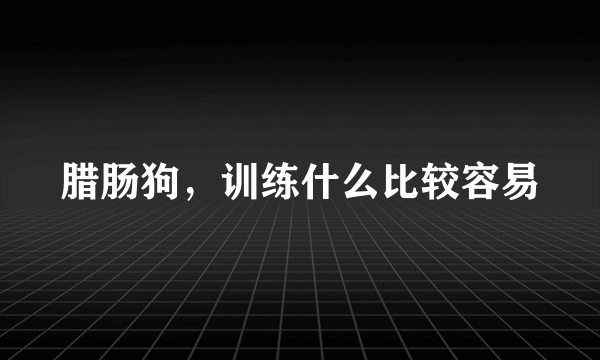 腊肠狗，训练什么比较容易